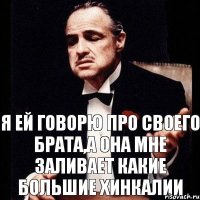 Я ЕЙ ГОВОРЮ ПРО СВОЕГО БРАТА,А ОНА МНЕ ЗАЛИВАЕТ КАКИЕ БОЛЬШИЕ ХИНКАЛИИ

risovach.ru